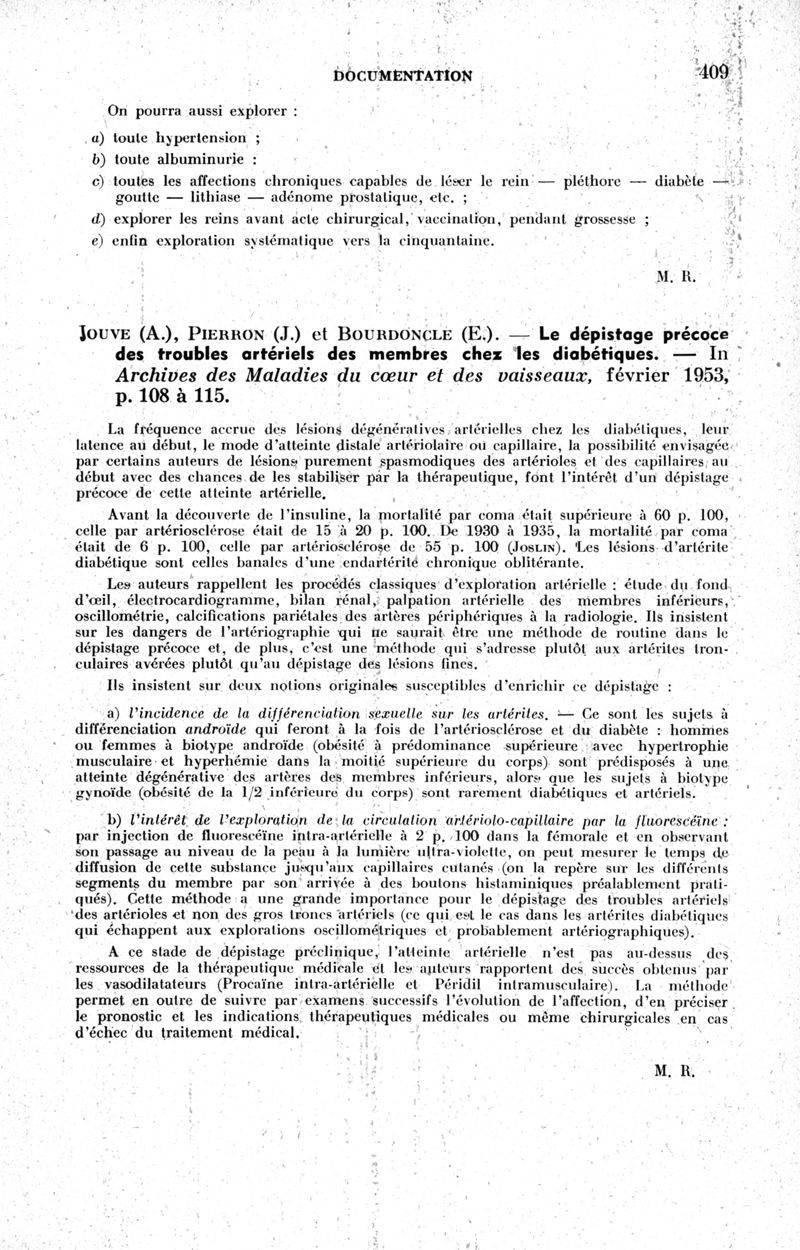 DOCUMENTATION 409

On pourra aussi explorer :

a) toute hypertension ;

b) toute albuminurie :

c) toutes les affections chroniques capables de léser le rein — pléthore — diabète — goutte — lithiase — adénome prostatique, etc. ;

d) explorer les reins avant acte chirurgical, vaccination, pendant grossesse ;

e) enfin exploration systématique vers la cinquantaine.

M. R.

JOUVE (A.), PIERRON (J.) et BOURDONCLE (E.). — Le dépistage précoce des troubles artériels des membres chez les diabétiques. — In Archives des Maladies du cœur et des vaisseaux, février 1953, p. 108 à 115.

La fréquence accrue des lésions dégénératives artérielles chez les diabétiques, leur latence au début, le mode d'atteinte distale artériolaire ou capillaire, la possibilité envisagée par certains auteurs de lésions purement spasmodiques des artérioles et des capillaires au début avec des chances de les stabiliser par la thérapeutique, font l'intérêt d'un dépistage précoce de cette atteinte artérielle.

Avant la découverte de l'insuline, la mortalité par coma était supérieure à 60 p. 100, celle par artériosclérose était de 15 à 20 p. 100. De 1930 à 1935, la mortalité par coma était de 6 p. 100, celle par artériosclérose de 55 p. 100 (JOSLIN). Les lésions d'artérite diabétique sont celles banales d'une endartérite chronique oblitérante.

Les auteurs rappellent les procédés classiques d'exploration artérielle : étude du fond d'œil, électrocardiogramme, bilan rénal, palpation artérielle des membres inférieurs, oscillométrie, calcifications pariétales des artères périphériques à la radiologie. Ils insistent sur les dangers de l'artériographie qui ne saurait être une méthode de routine dans le dépistage précoce et, de plus, c'est une méthode qui s'adresse plutôt aux artérites tronculaires avérées plutôt qu'au dépistage des lésions fines.

Ils insistent sur deux notions originales susceptibles d'enrichir ce dépistage :

a) l'incidence de la différenciation sexuelle sur les artérites. — Ce sont les sujets à différenciation androïde qui feront à la fois de l'artériosclérose et du diabète : hommes ou femmes à biotype androïde (obésité à prédominance supérieure avec hypertrophie musculaire et hyperhémie dans la moitié supérieure du corps) sont prédisposés à une atteinte dégénérative des artères des membres inférieurs, alors que les sujets à biotype gynoïde (obésité de la 1/2 inférieure du corps) sont rarement diabétiques et artériels.

b) l'intérêt de l'exploration de la circulation artériolo-capillaire par la fluorescéine : par injection de fluorescéine intra-artérielle à 2 p. 100 dans la fémorale et en observant son passage au niveau de la peau à la lumière ultra-violette, on peut mesurer le temps de diffusion de cette substance jusqu'aux capillaires cutanés (on la repère sur les différents segments du membre par son arrivée à des boutons histaminiques préalablement pratiqués). Cette méthode a une grande importance pour le dépistage des troubles artériels des artérioles et non des gros troncs artériels (ce qui est le cas dans les artérites diabétiques qui échappent aux explorations oscillométriques et probablement artériographiques).

A ce stade de dépistage préclinique, l'atteinte artérielle n'est pas au-dessus des ressources de la thérapeutique médicale et les auteurs rapportent des succès obtenus par les vasodilatateurs (Procaïne intra-artérielle et Péridil intramusculaire). La méthode permet en outre de suivre par examens successifs l'évolution de l'affection, d'en préciser le pronostic et les indications thérapeutiques médicales ou même chirurgicales en cas d'échec du traitement médical.

M. R.